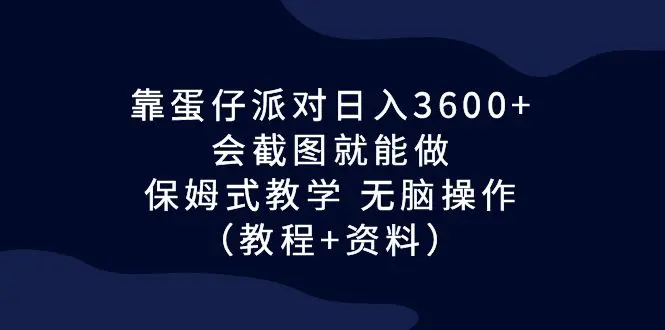 靠蛋仔派对日入3600+
会截图就能做
保姆式教学 无脑操作
（教程+资料）